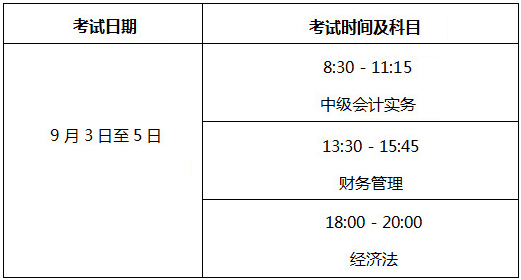 | 考试日期 | 考试时间及科目 |
|---|---|
| 9 月 3 日至 5 日 | 8:30 - 11:15 中级会计实务 |
| | 13:30 - 15:45 财务管理 |
| | 18:00 - 20:00 经济法 |